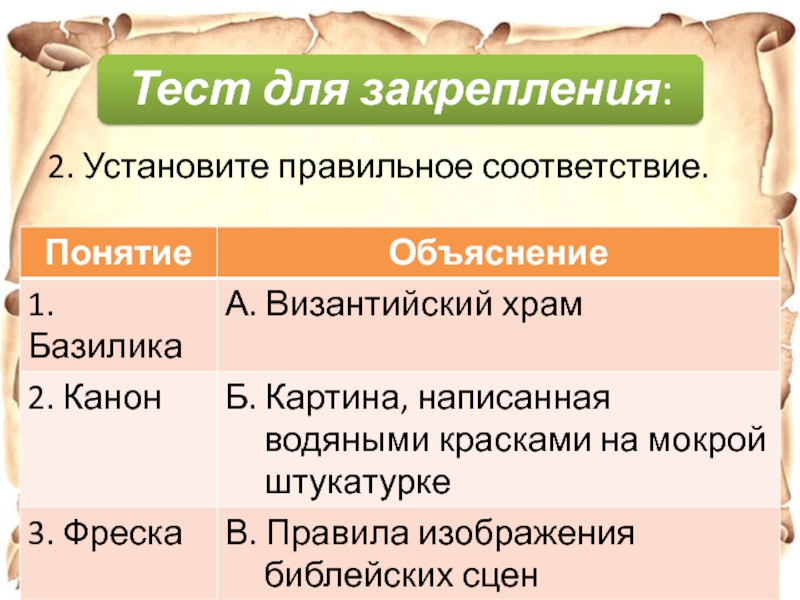 Тест для закрепления:

2. Установите правильное соответствие.

| Понятие | Объяснение |
|---|---|
| 1. Базилика | А. Византийский храм |
| 2. Канон | Б. Картина, написанная водяными красками на мокрой штукатурке |
| 3. Фреска | В. Правила изображения библейских сцен |